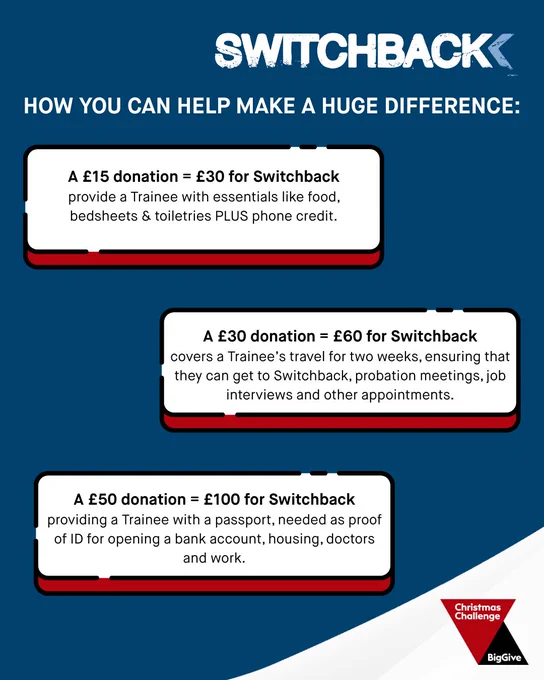 SWITCHBACK

HOW YOU CAN HELP MAKE A HUGE DIFFERENCE:

A £15 donation = £30 for Switchback
provide a Trainee with essentials like food, bedsheets & toiletries PLUS phone credit.

A £30 donation = £60 for Switchback
covers a Trainee's travel for two weeks, ensuring that they can get to Switchback, probation meetings, job interviews and other appointments.

A £50 donation = £100 for Switchback
providing a Trainee with a passport, needed as proof of ID for opening a bank account, housing, doctors and work.

Christmas Challenge

BigGive